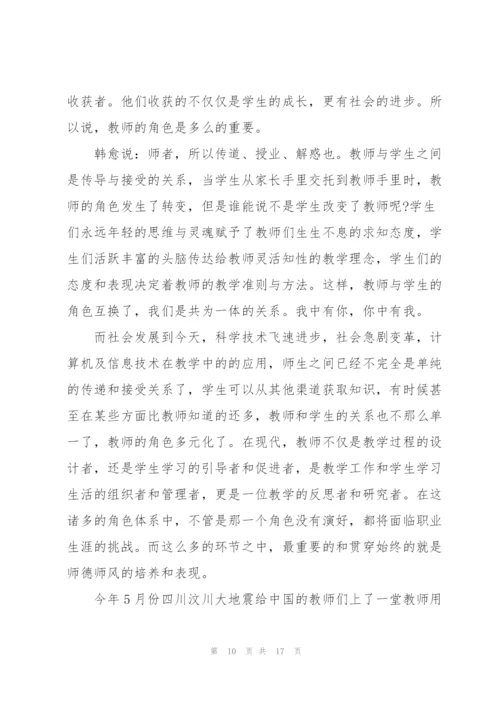 收获者。他们收获的不仅仅是学生的成长，更有社会的进步。所以说，教师的角色是多么的重要。

韩愈说：师者，所以传道、授业、解惑也。教师与学生之间是传导与接受的关系，当学生从家长手里交托到教师手里时，教师的角色发生了转变，但是谁能说不是学生改变了教师呢?学生们永远年轻的思维与灵魂赋予了教师们生生不息的求知态度，学生们活跃丰富的头脑传达给教师灵活知性的教学理念，学生们的态度和表现决定着教师的教学准则与方法。这样，教师与学生的角色互换了，我们是共为一体的关系。我中有你，你中有我。

而社会发展到今天，科学技术飞速进步，社会急剧变革，计算机及信息技术在教学中的的应用，师生之间已经不完全是单纯的传递和接受关系了，学生可以从其他渠道获取知识，有时候甚至在某些方面比教师知道的还多，教师和学生的关系也不那么单一了，教师的角色多元化了。在现代，教师不仅是教学过程的设计者，还是学生学习的引导者和促进者，是教学工作和学生学习生活的组织者和管理者，更是一位教学的反思者和研究者。在这诸多的角色体系中，不管是那一个角色没有演好，都将面临职业生涯的挑战。而这么多的环节之中，最重要的和贯穿始终的就是师德师风的培养和表现。

今年5月份四川汶川大地震给中国的教师们上了一堂教师用

第 10 页 共 17 页